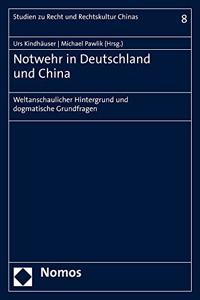 Studien zu Recht und Rechtskultur Chinas 8

Urs Kindhäuser | Michael Pawlik (Hrsg.)

Notwehr in Deutschland und China

Weltanschaulicher Hintergrund und dogmatische Grundfragen

Nomos